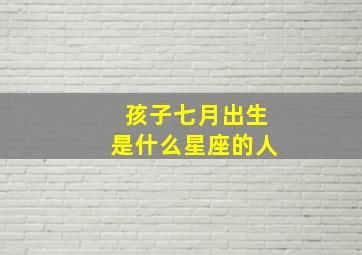 孩子七月出生
是什么星座的人